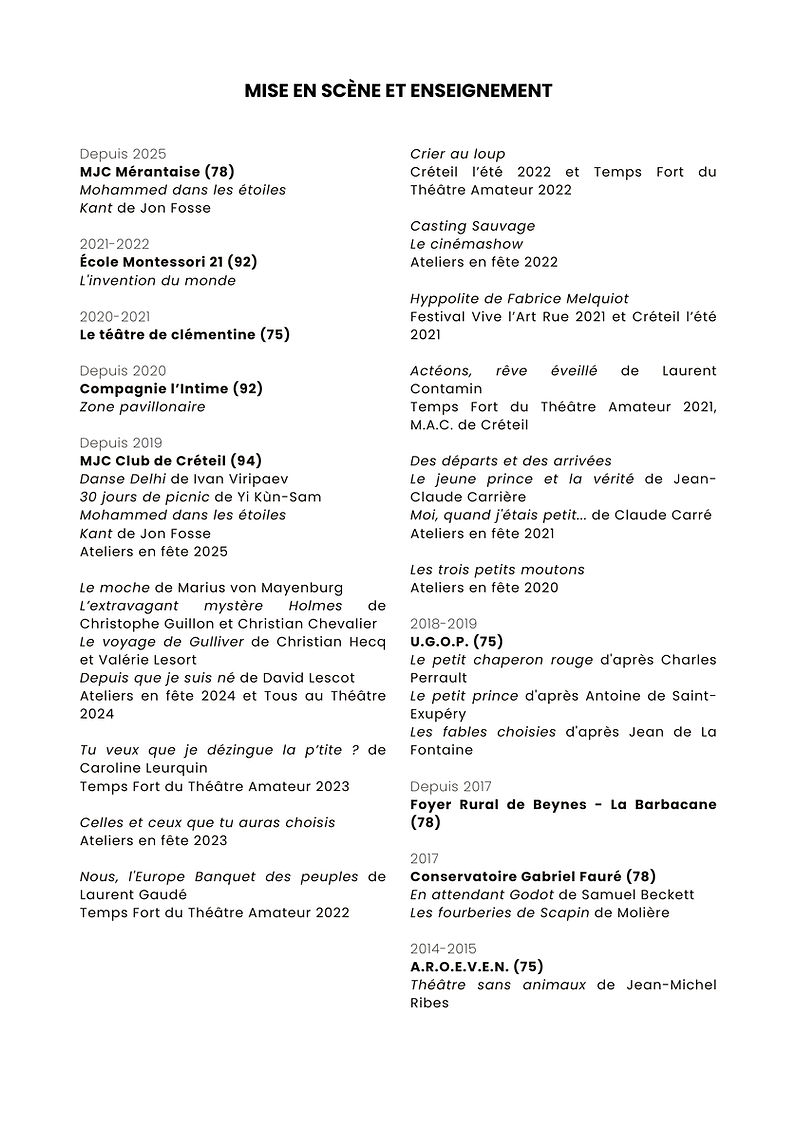 MISE EN SCÈNE ET ENSEIGNEMENT

Depuis 2025
MJC Mérantaise (78)
Mohammed dans les étoiles
Kant de Jon Fosse

2021-2022
École Montessori 21 (92)
L'invention du monde

2020-2021
Le téâtre de clémentine (75)

Depuis 2020
Compagnie l'Intime (92)
Zone pavillonaire

Depuis 2019
MJC Club de Créteil (94)
Danse Delhi de Ivan Viripaev
30 jours de picnic de Yi Kùn-Sam
Mohammed dans les étoiles
Kant de Jon Fosse
Ateliers en fête 2025

Le moche de Marius von Mayenburg
L'extravagant mystère Holmes de Christophe Guillon et Christian Chevalier
Le voyage de Gulliver de Christian Hecq et Valérie Lesort
Depuis que je suis né de David Lescot
Ateliers en fête 2024 et Tous au Théâtre 2024

Tu veux que je dézingue la p'tite ? de Caroline Leurquin
Temps Fort du Théâtre Amateur 2023

Celles et ceux que tu auras choisis
Ateliers en fête 2023

Nous, l'Europe Banquet des peuples de Laurent Gaudé
Temps Fort du Théâtre Amateur 2022

Crier au loup
Créteil l'été 2022 et Temps Fort du Théâtre Amateur 2022

Casting Sauvage
Le cinémashow
Ateliers en fête 2022

Hyppolite de Fabrice Melquiot
Festival Vive l'Art Rue 2021 et Créteil l'été 2021

Actéons, rêve éveillé de Laurent Contamin
Temps Fort du Théâtre Amateur 2021, M.A.C. de Créteil

Des départs et des arrivées
Le jeune prince et la vérité de Jean-Claude Carrière
Moi, quand j'étais petit... de Claude Carré
Ateliers en fête 2021

Les trois petits moutons
Ateliers en fête 2020

2018-2019
U.G.O.P. (75)
Le petit chaperon rouge d'après Charles Perrault
Le petit prince d'après Antoine de Saint-Exupéry
Les fables choisies d'après Jean de La Fontaine

Depuis 2017
Foyer Rural de Beynes - La Barbacane (78)

2017
Conservatoire Gabriel Fauré (78)
En attendant Godot de Samuel Beckett
Les fourberies de Scapin de Molière

2014-2015
A.R.O.E.V.E.N. (75)
Théâtre sans animaux de Jean-Michel Ribes